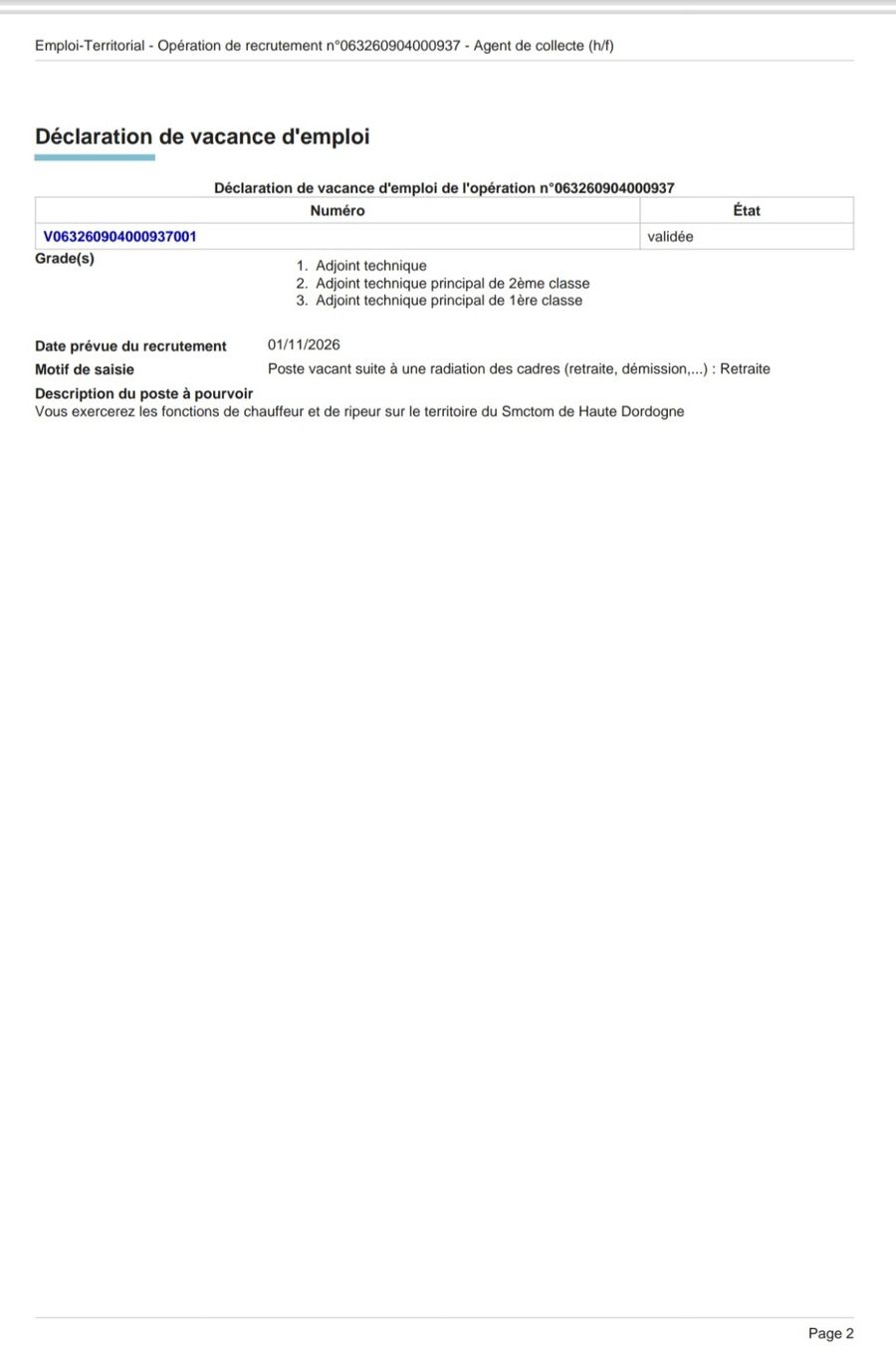 Emploi-Territorial - Opération de recrutement n°063260904000937 - Agent de collecte (h/f)

Déclaration de vacance d'emploi

Déclaration de vacance d'emploi de l'opération n°063260904000937

| Numéro | État |
|---|---|
| V063260904000937001 | validée |

Grade(s)
1. Adjoint technique
2. Adjoint technique principal de 2ème classe
3. Adjoint technique principal de 1ère classe

Date prévue du recrutement 01/11/2026
Motif de saisie Poste vacant suite à une radiation des cadres (retraite, démission,...) : Retraite
Description du poste à pourvoir
Vous exercerez les fonctions de chauffeur et de ripeur sur le territoire du Smctom de Haute Dordogne

Page 2